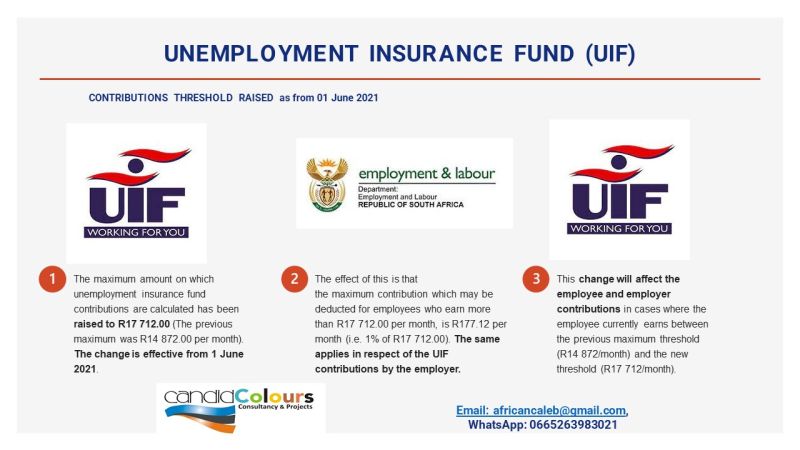 UNEMPLOYMENT INSURANCE FUND (UIF)

CONTRIBUTIONS THRESHOLD RAISED as from 01 June 2021

UIF
WORKING FOR YOU

employment & labour
Department:
Employment and Labour
REPUBLIC OF SOUTH AFRICA

UIF
WORKING FOR YOU

1 The maximum amount on which unemployment insurance fund contributions are calculated has been raised to R17 712.00 (The previous maximum was R14 872.00 per month). The change is effective from 1 June 2021.

2 The effect of this is that the maximum contribution which may be deducted for employees who earn more than R17 712.00 per month, is R177.12 per month (i.e. 1% of R17 712.00). The same applies in respect of the UIF contributions by the employer.

3 This change will affect the employee and employer contributions in cases where the employee currently earns between the previous maximum threshold (R14 872/month) and the new threshold (R17 712/month).

candidColours
Consultancy & Projects

Email: africancaleb@gmail.com,
WhatsApp: 0665263983021